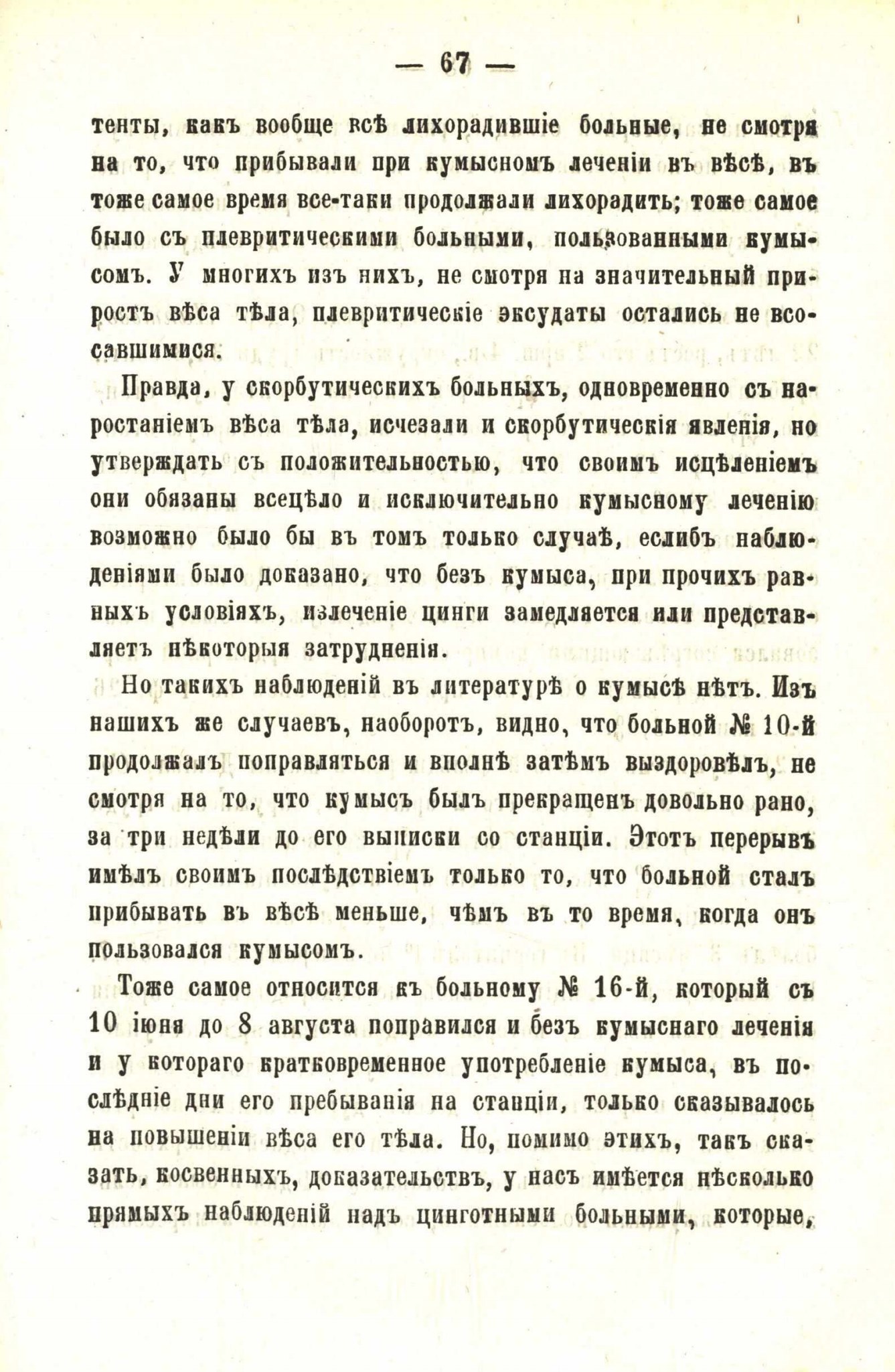 — 67 —

тенты, какъ вообще всѣ лихорадившіе больные, не смотря на то, что прибывали при кумысномъ леченіи въ вѣсѣ, въ тоже самое время все-таки продолжали лихорадить; тоже самое было съ плевритическими больными, пользованными кумысомъ. У многихъ изъ нихъ, не смотря на значительный приростъ вѣса тѣла, плевритическіе эксудаты остались не всосавшимися.

Правда, у скорбутическихъ больныхъ, одновременно съ наростаніемъ вѣса тѣла, исчезали и скорбутическія явленія, но утверждать съ положительностью, что своимъ исцѣленіемъ они обязаны всецѣло и исключительно кумысному леченію возможно было бы въ томъ только случаѣ, еслибъ наблюденіями было доказано, что безъ кумыса, при прочихъ равныхъ условіяхъ, излеченіе цинги замедляется или представляетъ нѣкоторыя затрудненія.

Но такихъ наблюденій въ литературѣ о кумысѣ нѣтъ. Изъ нашихъ же случаевъ, наоборотъ, видно, что больной № 10-й продолжалъ поправляться и вполнѣ затѣмъ выздоровѣлъ, не смотря на то, что кумысъ былъ прекращенъ довольно рано, за три недѣли до его выписки со станціи. Этотъ перерывъ имѣлъ своимъ послѣдствіемъ только то, что больной сталъ прибывать въ вѣсѣ меньше, чѣмъ въ то время, когда онъ пользовался кумысомъ.

Тоже самое относится къ больному № 16-й, который съ 10 іюня до 8 августа поправился и безъ кумыснаго леченія и у котораго кратковременное употребленіе кумыса, въ послѣдніе дни его пребыванія на станціи, только сказывалось на повышеніи вѣса его тѣла. Но, помимо этихъ, такъ сказать, косвенныхъ, доказательствъ, у насъ имѣется нѣсколько прямыхъ наблюденій надъ цинготными больными, которые,